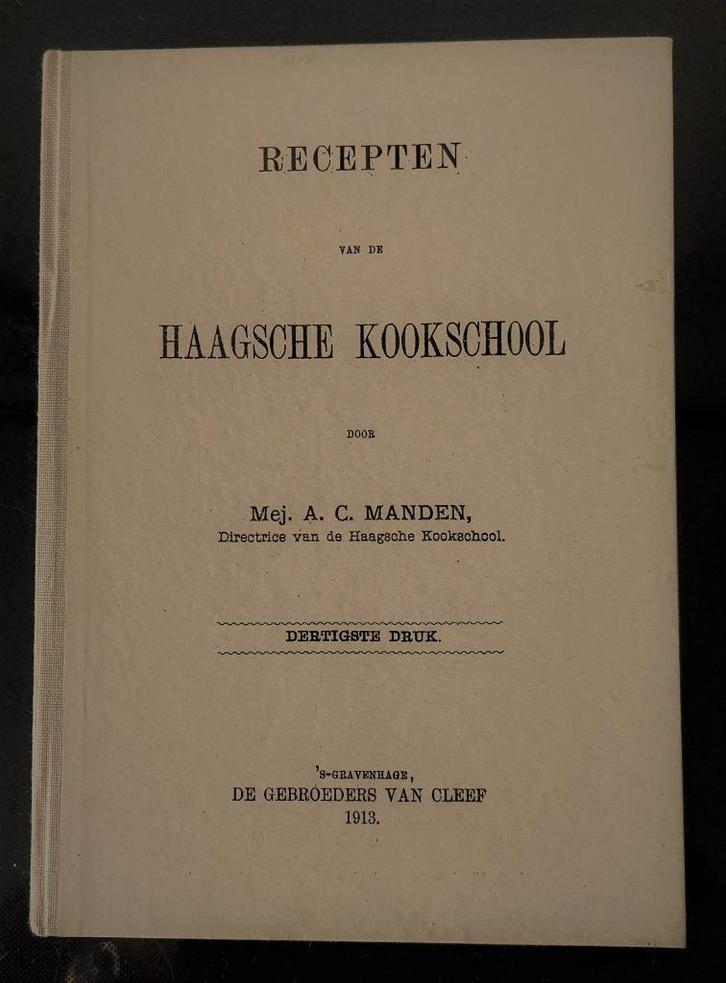 RECEPTEN

VAN DE

HAAGSCHE KOOKSCHOOL

DOOR

Mej. A. C. MANDEN,
Directrice van de Haagsche Kookschool.

DERTIGSTE DRUK.

'S-GRAVENHAGE,
DE GEBROEDERS VAN CLEEF
1913.